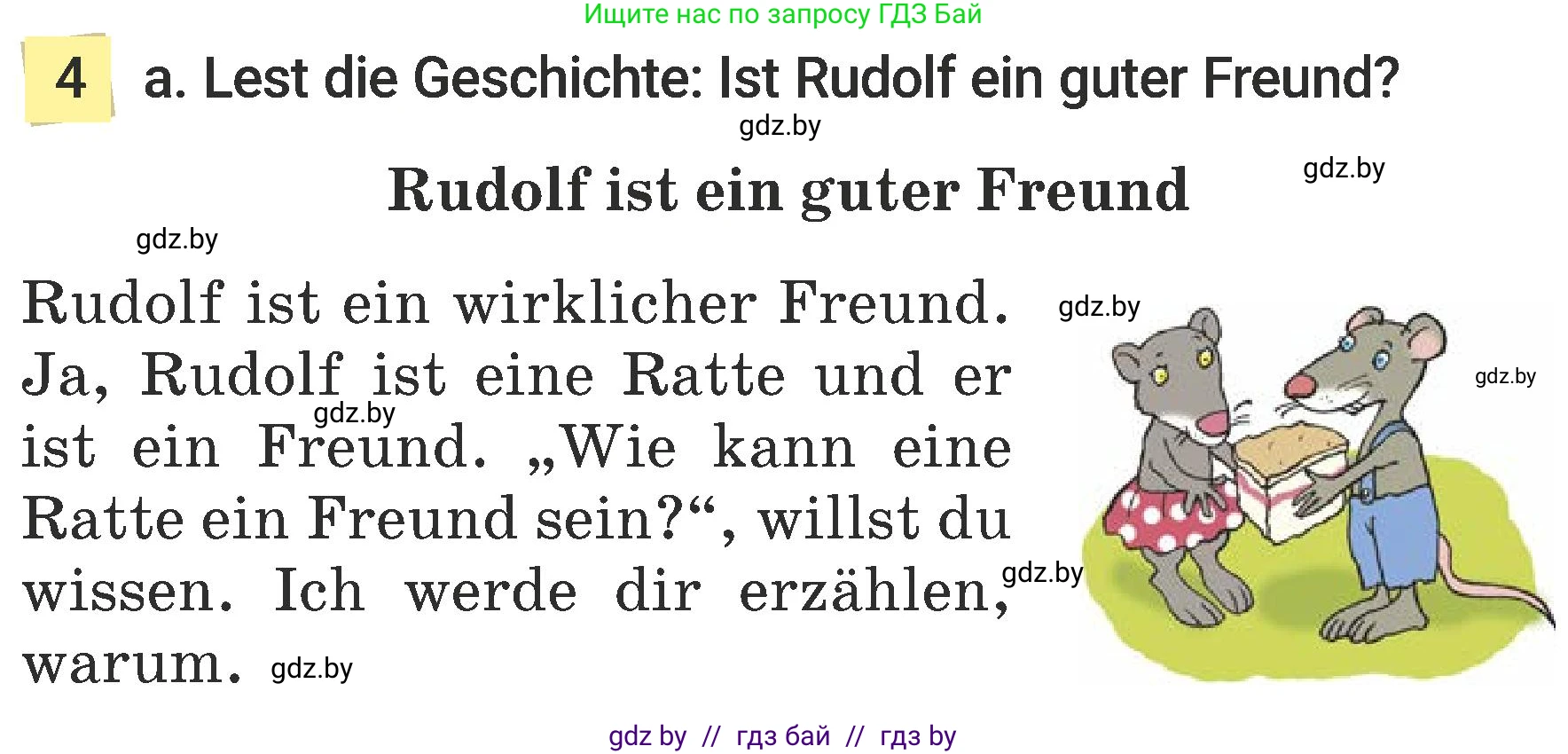 Ищите нас по запросу ГДЗ Бай

4 a. Lest die Geschichte: Ist Rudolf ein guter Freund?

gdz.by

Rudolf ist ein guter Freund

gdz.by

gdz.by

Rudolf ist ein wirklicher Freund. Ja, Rudolf ist eine Ratte und er ist ein Freund. „Wie kann eine Ratte ein Freund sein?“, willst du wissen. Ich werde dir erzählen, warum.

gdz.by

gdz.by

gdz.by

gdz.by

gdz.by

gdz by // гдз бай // гдз by